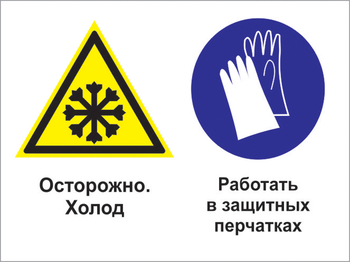 Осторожно.
Холод

Работать
в защитных
перчатках